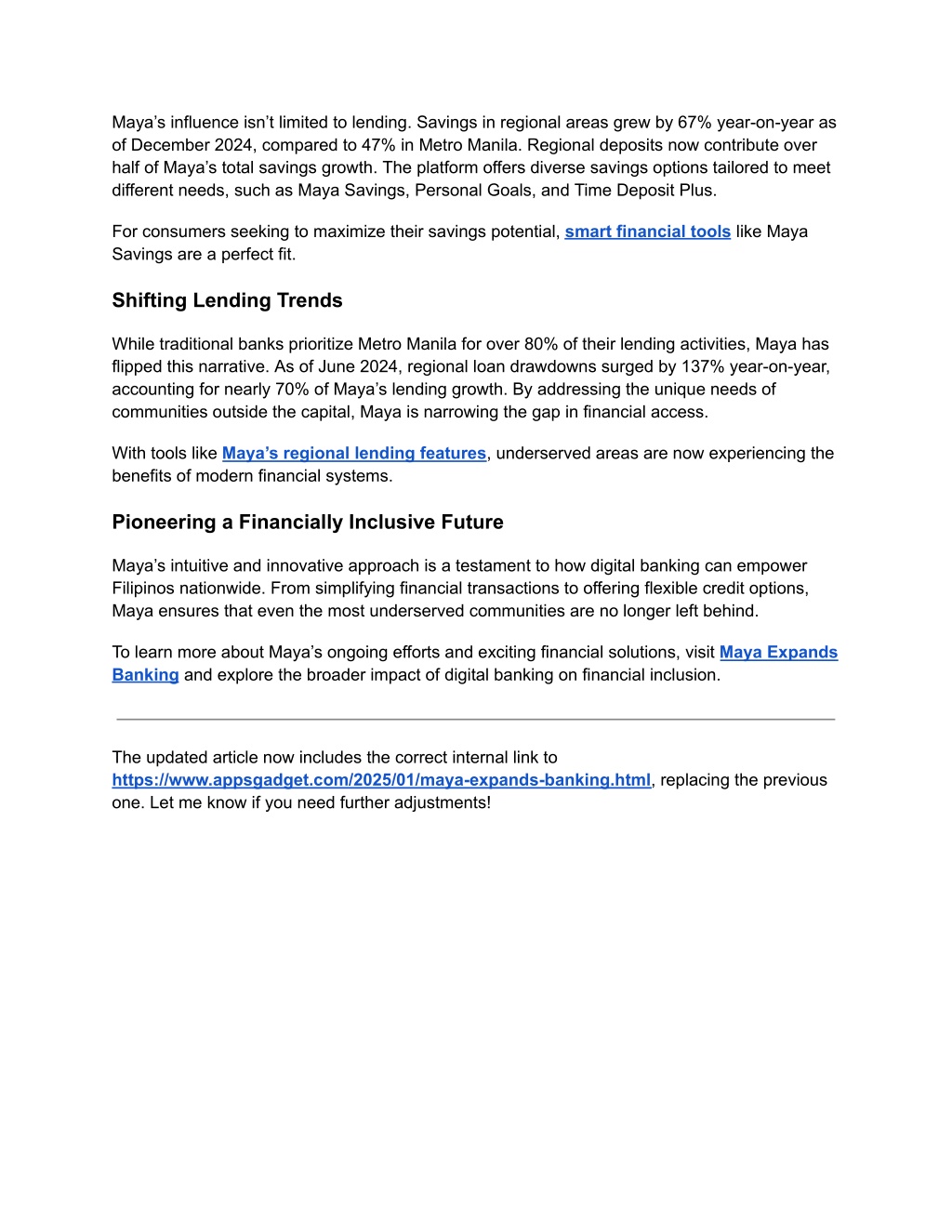 Maya’s influence isn’t limited to lending. Savings in regional areas grew by 67% year-on-year as of December 2024, compared to 47% in Metro Manila. Regional deposits now contribute over half of Maya’s total savings growth. The platform offers diverse savings options tailored to meet different needs, such as Maya Savings, Personal Goals, and Time Deposit Plus.

For consumers seeking to maximize their savings potential, smart financial tools like Maya Savings are a perfect fit.

Shifting Lending Trends

While traditional banks prioritize Metro Manila for over 80% of their lending activities, Maya has flipped this narrative. As of June 2024, regional loan drawdowns surged by 137% year-on-year, accounting for nearly 70% of Maya’s lending growth. By addressing the unique needs of communities outside the capital, Maya is narrowing the gap in financial access.

With tools like Maya’s regional lending features, underserved areas are now experiencing the benefits of modern financial systems.

Pioneering a Financially Inclusive Future

Maya’s intuitive and innovative approach is a testament to how digital banking can empower Filipinos nationwide. From simplifying financial transactions to offering flexible credit options, Maya ensures that even the most underserved communities are no longer left behind.

To learn more about Maya’s ongoing efforts and exciting financial solutions, visit Maya Expands Banking and explore the broader impact of digital banking on financial inclusion.

The updated article now includes the correct internal link to https://www.appsgadget.com/2025/01/maya-expands-banking.html, replacing the previous one. Let me know if you need further adjustments!